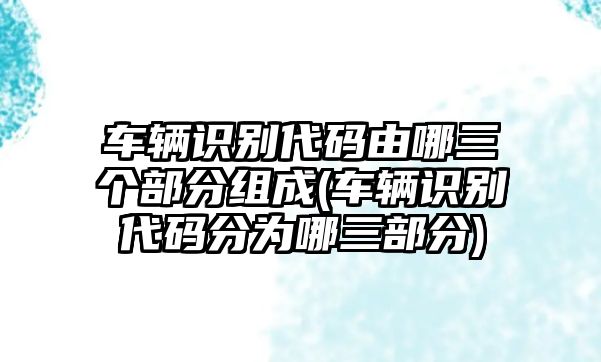 车辆识别代码由哪三个部分组成(车辆识别代码分为哪三部分)